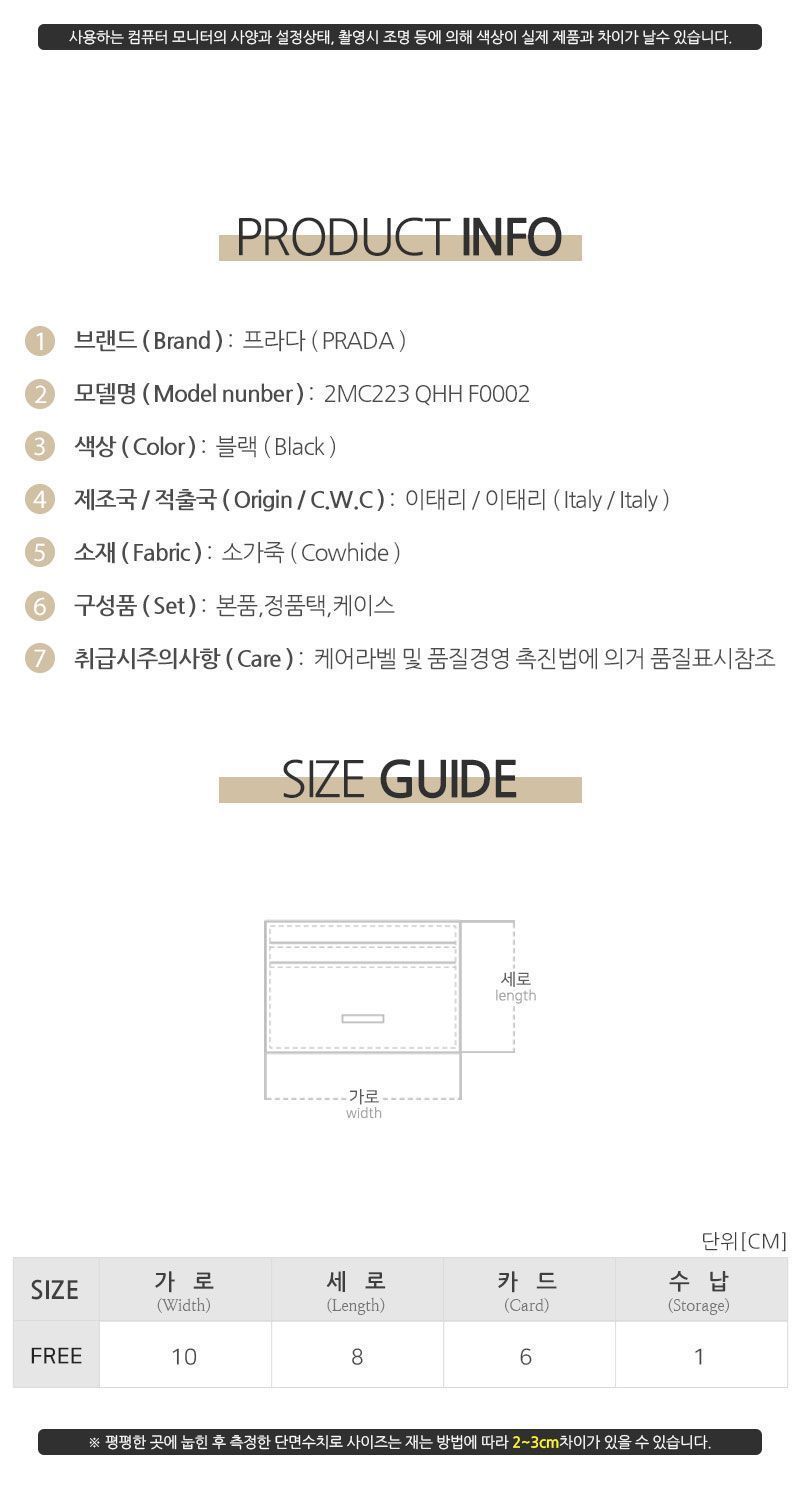 사용하는 컴퓨터 모니터의 사양과 설정상태, 촬영시 조명 등에 의해 색상이 실제 제품과 차이가 날수 있습니다.

PRODUCT INFO

1 브랜드 ( Brand ) : 프라다 ( PRADA )

2 모델명 ( Model nunber ) : 2MC223 QHH F0002

3 색상 ( Color ) : 블랙 ( Black )

4 제조국 / 적출국 ( Origin / C.W.C ) : 이태리 / 이태리 ( Italy / Italy )

5 소재 ( Fabric ) : 소가죽 ( Cowhide )

6 구성품 ( Set ) : 본품,정품택,케이스

7 취급시주의사항 ( Care ) : 케어라벨 및 품질경영 촉진법에 의거 품질표시참조

SIZE GUIDE

세로
length

가로
width

단위[CM]

| SIZE | 가 로 (Width) | 세 로 (Length) | 카 드 (Card) | 수 납 (Storage) |
|---|---|---|---|---|
| FREE | 10 | 8 | 6 | 1 |

※ 평평한 곳에 눕힌 후 측정한 단면수치로 사이즈는 재는 방법에 따라 2~3cm차이가 있을 수 있습니다.